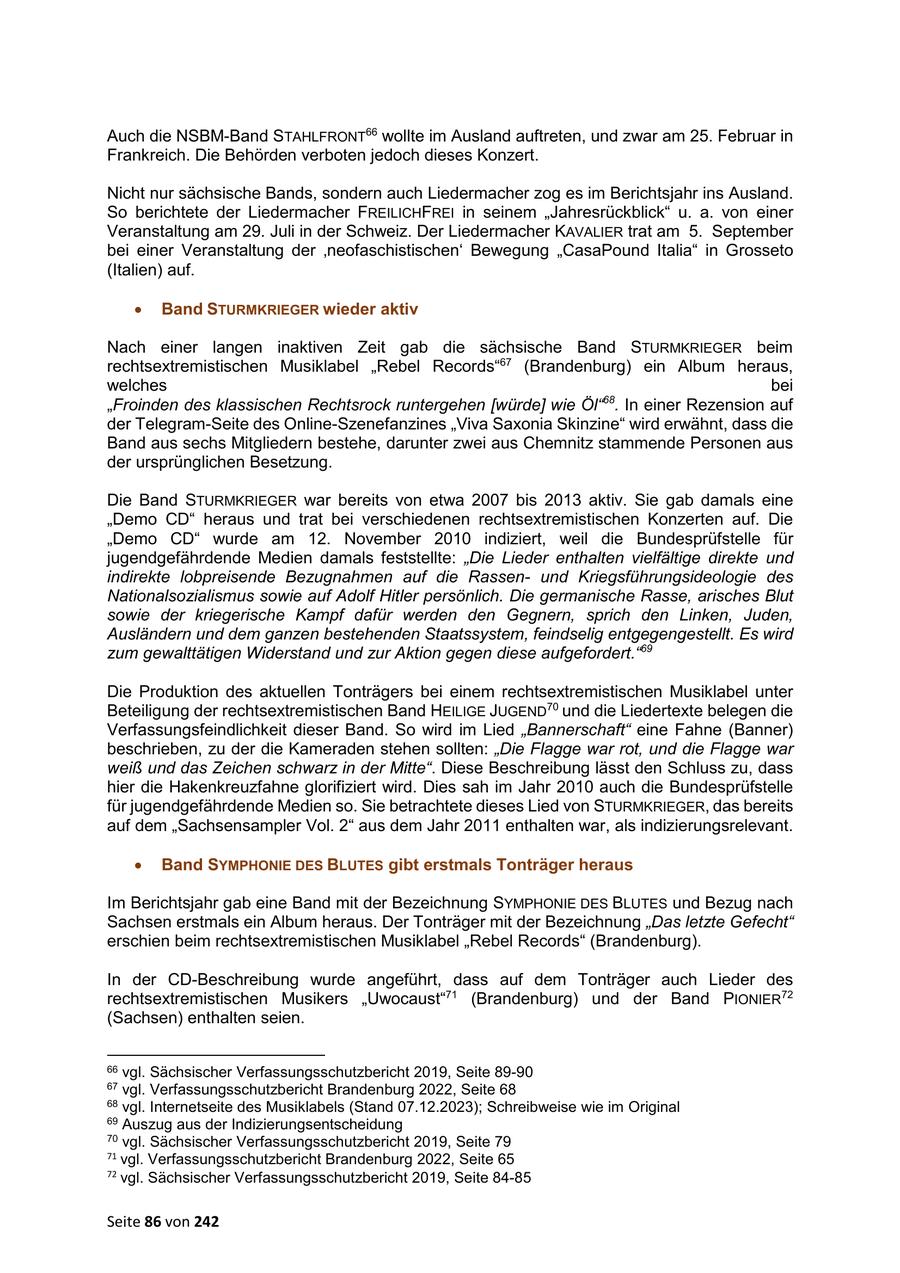 Auch die NSBM-Band STAHLFRONT$^{66}$ wollte im Ausland auftreten, und zwar am 25. Februar in Frankreich. Die Behörden verboten jedoch dieses Konzert.

Nicht nur sächsische Bands, sondern auch Liedermacher zog es im Berichtsjahr ins Ausland. So berichtete der Liedermacher FREILICHFREI in seinem „Jahresrückblick“ u. a. von einer Veranstaltung am 29. Juli in der Schweiz. Der Liedermacher KAVALIER trat am 5. September bei einer Veranstaltung der ‚neofaschistischen‘ Bewegung „CasaPound Italia“ in Grosseto (Italien) auf.

• Band STURMKRIEGER wieder aktiv

Nach einer langen inaktiven Zeit gab die sächsische Band STURMKRIEGER beim rechtsextremistischen Musiklabel „Rebel Records“$^{67}$ (Brandenburg) ein Album heraus, welches bei „Froinden des klassischen Rechtsrock runtergehen [würde] wie Öl“$^{68}$. In einer Rezension auf der Telegram-Seite des Online-Szenefanzines „Viva Saxonia Skinzine“ wird erwähnt, dass die Band aus sechs Mitgliedern bestehe, darunter zwei aus Chemnitz stammende Personen aus der ursprünglichen Besetzung.

Die Band STURMKRIEGER war bereits von etwa 2007 bis 2013 aktiv. Sie gab damals eine „Demo CD“ heraus und trat bei verschiedenen rechtsextremistischen Konzerten auf. Die „Demo CD“ wurde am 12. November 2010 indiziert, weil die Bundesprüfstelle für jugendgefährdende Medien damals feststellte: „Die Lieder enthalten vielfältige direkte und indirekte lobpreisende Bezugnahmen auf die Rassen- und Kriegsführungsideologie des Nationalsozialismus sowie auf Adolf Hitler persönlich. Die germanische Rasse, arisches Blut sowie der kriegerische Kampf dafür werden den Gegnern, sprich den Linken, Juden, Ausländern und dem ganzen bestehenden Staatssystem, feindselig entgegengestellt. Es wird zum gewalttätigen Widerstand und zur Aktion gegen diese aufgefordert.“$^{69}$

Die Produktion des aktuellen Tonträgers bei einem rechtsextremistischen Musiklabel unter Beteiligung der rechtsextremistischen Band HEILIGE JUGEND$^{70}$ und die Liedertexte belegen die Verfassungsfeindlichkeit dieser Band. So wird im Lied „Bannerschaft“ eine Fahne (Banner) beschrieben, zu der die Kameraden stehen sollten: „Die Flagge war rot, und die Flagge war weiß und das Zeichen schwarz in der Mitte“. Diese Beschreibung lässt den Schluss zu, dass hier die Hakenkreuzfahne glorifiziert wird. Dies sah im Jahr 2010 auch die Bundesprüfstelle für jugendgefährdende Medien so. Sie betrachtete dieses Lied von STURMKRIEGER, das bereits auf dem „Sachsensampler Vol. 2“ aus dem Jahr 2011 enthalten war, als indizierungsrelevant.

• Band SYMPHONIE DES BLUTES gibt erstmals Tonträger heraus

Im Berichtsjahr gab eine Band mit der Bezeichnung SYMPHONIE DES BLUTES und Bezug nach Sachsen erstmals ein Album heraus. Der Tonträger mit der Bezeichnung „Das letzte Gefecht“ erschien beim rechtsextremistischen Musiklabel „Rebel Records“ (Brandenburg).

In der CD-Beschreibung wurde angeführt, dass auf dem Tonträger auch Lieder des rechtsextremistischen Musikers „Uwocaust“$^{71}$ (Brandenburg) und der Band PIONIER$^{72}$ (Sachsen) enthalten seien.

$^{66}$ vgl. Sächsischer Verfassungsschutzbericht 2019, Seite 89-90
$^{67}$ vgl. Verfassungsschutzbericht Brandenburg 2022, Seite 68
$^{68}$ vgl. Internetseite des Musiklabels (Stand 07.12.2023); Schreibweise wie im Original
$^{69}$ Auszug aus der Indizierungsentscheidung
$^{70}$ vgl. Sächsischer Verfassungsschutzbericht 2019, Seite 79
$^{71}$ vgl. Verfassungsschutzbericht Brandenburg 2022, Seite 65
$^{72}$ vgl. Sächsischer Verfassungsschutzbericht 2019, Seite 84-85

Seite 86 von 242